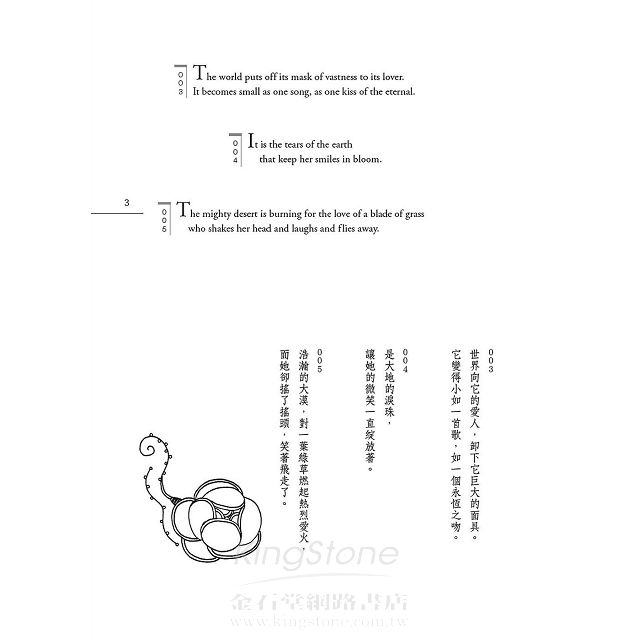 003 The world puts off its mask of vastness to its lover.
It becomes small as one song, as one kiss of the eternal.

004 It is the tears of the earth
that keep her smiles in bloom.

3

005 The mighty desert is burning for the love of a blade of grass
who shakes her head and laughs and flies away.

003
世界向它的愛人，卸下它巨大的面具。
它變得小如一首歌，如一個永恆之吻。

004
是大地的淚珠，
讓她的微笑一直綻放著。

005
浩瀚的大漠，對一葉綠草燃起熱烈愛火，
而她卻搖了搖頭，笑著飛走了。

KingStone
金石堂網路書店
www.kingstone.com.tw